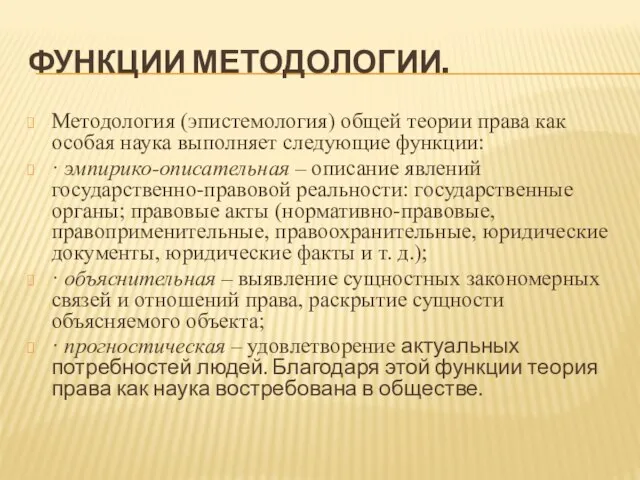 ФУНКЦИИ МЕТОДОЛОГИИ.

Методология (эпистемология) общей теории права как особая наука выполняет следующие функции:

· эмпирико-описательная – описание явлений государственно-правовой реальности: государственные органы; правовые акты (нормативно-правовые, правоприменительные, правоохранительные, юридические документы, юридические факты и т. д.);

· объяснительная – выявление сущностных закономерных связей и отношений права, раскрытие сущности объясняемого объекта;

· прогностическая – удовлетворение актуальных потребностей людей. Благодаря этой функции теория права как наука востребована в обществе.